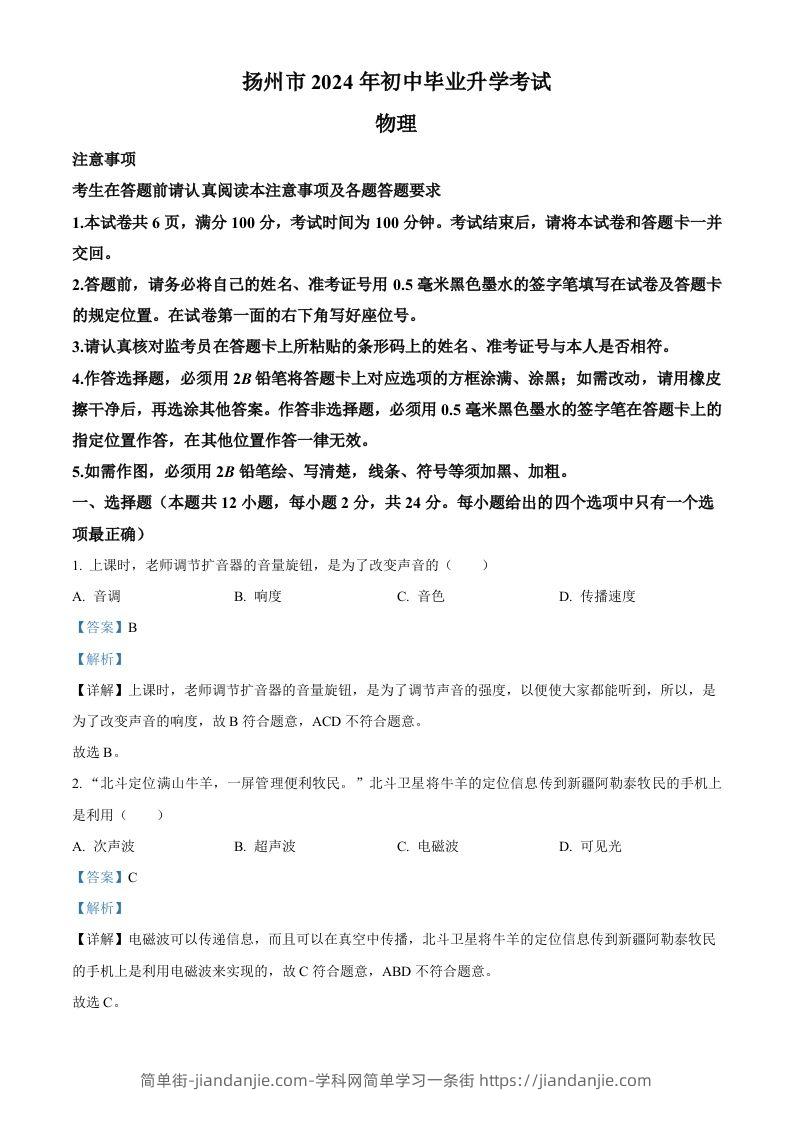 扬州市 2024 年初中毕业升学考试

物理

注意事项

考生在答题前请认真阅读本注意事项及各题答题要求

1.本试卷共 6 页，满分 100 分，考试时间为 100 分钟。考试结束后，请将本试卷和答题卡一并交回。

2.答题前，请务必将自己的姓名、准考证号用 0.5 毫米黑色墨水的签字笔填写在试卷及答题卡的规定位置。在试卷第一面的右下角写好座位号。

3.请认真核对监考员在答题卡上所粘贴的条形码上的姓名、准考证号与本人是否相符。

4.作答选择题，必须用 2$B$ 铅笔将答题卡上对应选项的方框涂满、涂黑；如需改动，请用橡皮擦干净后，再选涂其他答案。作答非选择题，必须用 0.5 毫米黑色墨水的签字笔在答题卡上的指定位置作答，在其他位置作答一律无效。

5.如需作图，必须用 2$B$ 铅笔绘、写清楚，线条、符号等须加黑、加粗。

一、选择题（本题共 12 小题，每小题 2 分，共 24 分。每小题给出的四个选项中只有一个选项最正确）

1. 上课时，老师调节扩音器的音量旋钮，是为了改变声音的（　　）

A. 音调　　B. 响度　　C. 音色　　D. 传播速度

【答案】B

【解析】

【详解】上课时，老师调节扩音器的音量旋钮，是为了调节声音的强度，以便使大家都能听到，所以，是为了改变声音的响度，故 B 符合题意，ACD 不符合题意。

故选 B。

2. “北斗定位满山牛羊，一屏管理便利牧民。”北斗卫星将牛羊的定位信息传到新疆阿勒泰牧民的手机上是利用（　　）

A. 次声波　　B. 超声波　　C. 电磁波　　D. 可见光

【答案】C

【解析】

【详解】电磁波可以传递信息，而且可以在真空中传播，北斗卫星将牛羊的定位信息传到新疆阿勒泰牧民的手机上是利用电磁波来实现的，故 C 符合题意，ABD 不符合题意。

故选 C。

简单街-jiandanjie.com-学科网简单学习一条街 https://jiandanjie.com